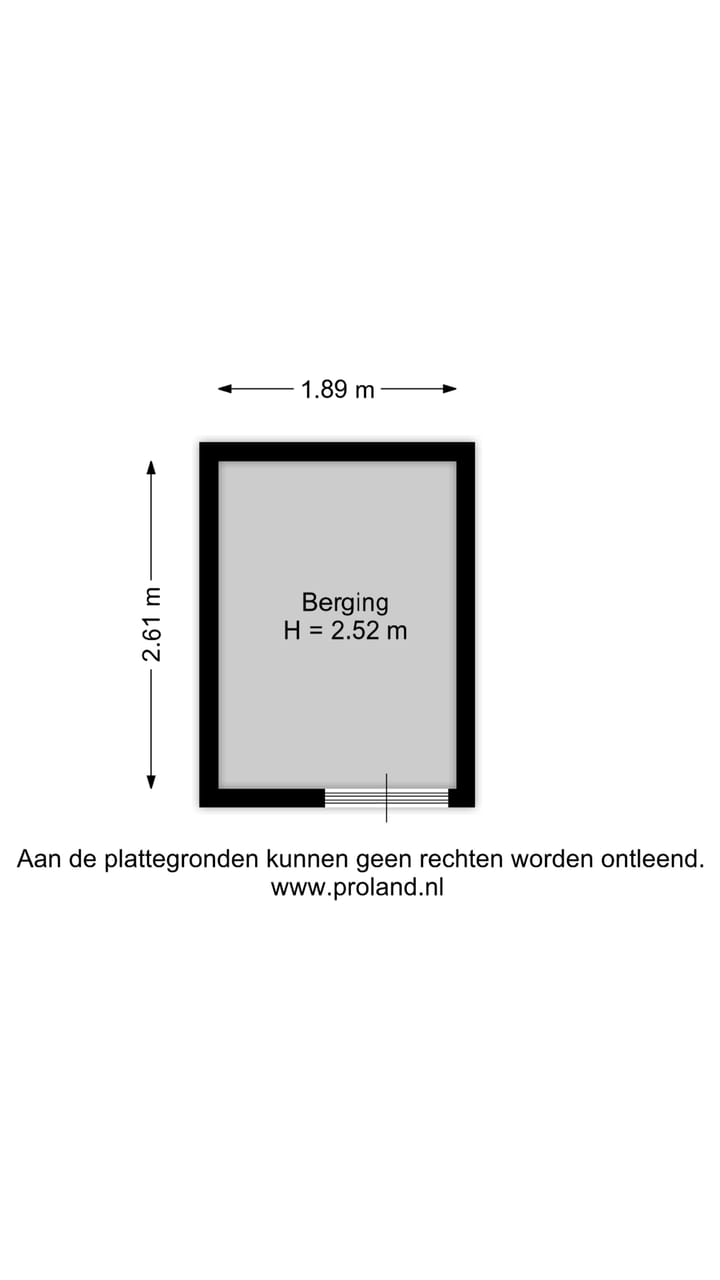 1.89 m

2.61 m

Berging
H = 2.52 m

Aan de plattegronden kunnen geen rechten worden ontleend.
www.proland.nl